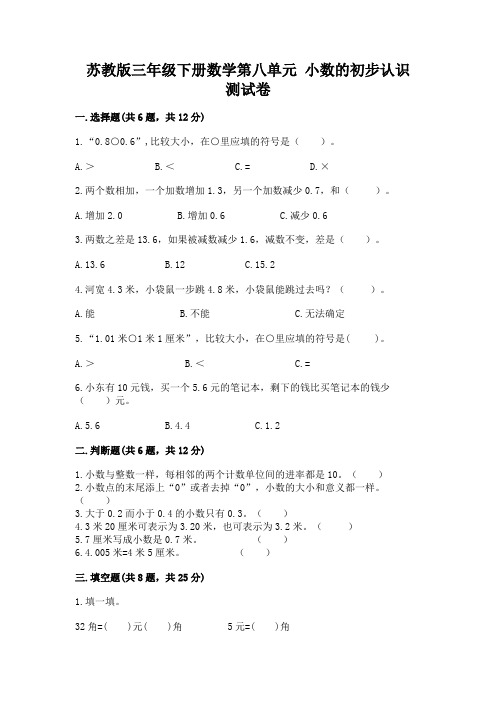 苏教版三年级下册数学第八单元 小数的初步认识测试卷

一.选择题(共6题，共12分)

1.“0.8○0.6”，比较大小，在○里应填的符号是（ ）。

A.＞ B.＜ C.= D.×

2.两个数相加，一个加数增加1.3，另一个加数减少0.7，和（ ）。

A.增加2.0 B.增加0.6 C.减少0.6

3.两数之差是13.6，如果被减数减少1.6，减数不变，差是（ ）。

A.13.6 B.12 C.15.2

4.河宽4.3米，小袋鼠一步跳4.8米，小袋鼠能跳过去吗？（ ）。

A.能 B.不能 C.无法确定

5.“1.01米○1米1厘米”，比较大小，在○里应填的符号是（ ）。

A.＞ B.＜ C.=

6.小东有10元钱，买一个5.6元的笔记本，剩下的钱比买笔记本的钱少（ ）元。

A.5.6 B.4.4 C.1.2

二.判断题(共6题，共12分)

1.小数与整数一样，每相邻的两个计数单位间的进率都是10。（ ）
2.小数点的末尾添上“0”或者去掉“0”，小数的大小和意义都一样。（ ）
3.大于0.2而小于0.4的小数只有0.3。（ ）
4.3米20厘米可表示为3.20米，也可表示为3.2米。（ ）
5.7厘米写成小数是0.7米。（ ）
6.4.005米=4米5厘米。（ ）

三.填空题(共8题，共25分)

1.填一填。

32角=( )元( )角 5元=( )角